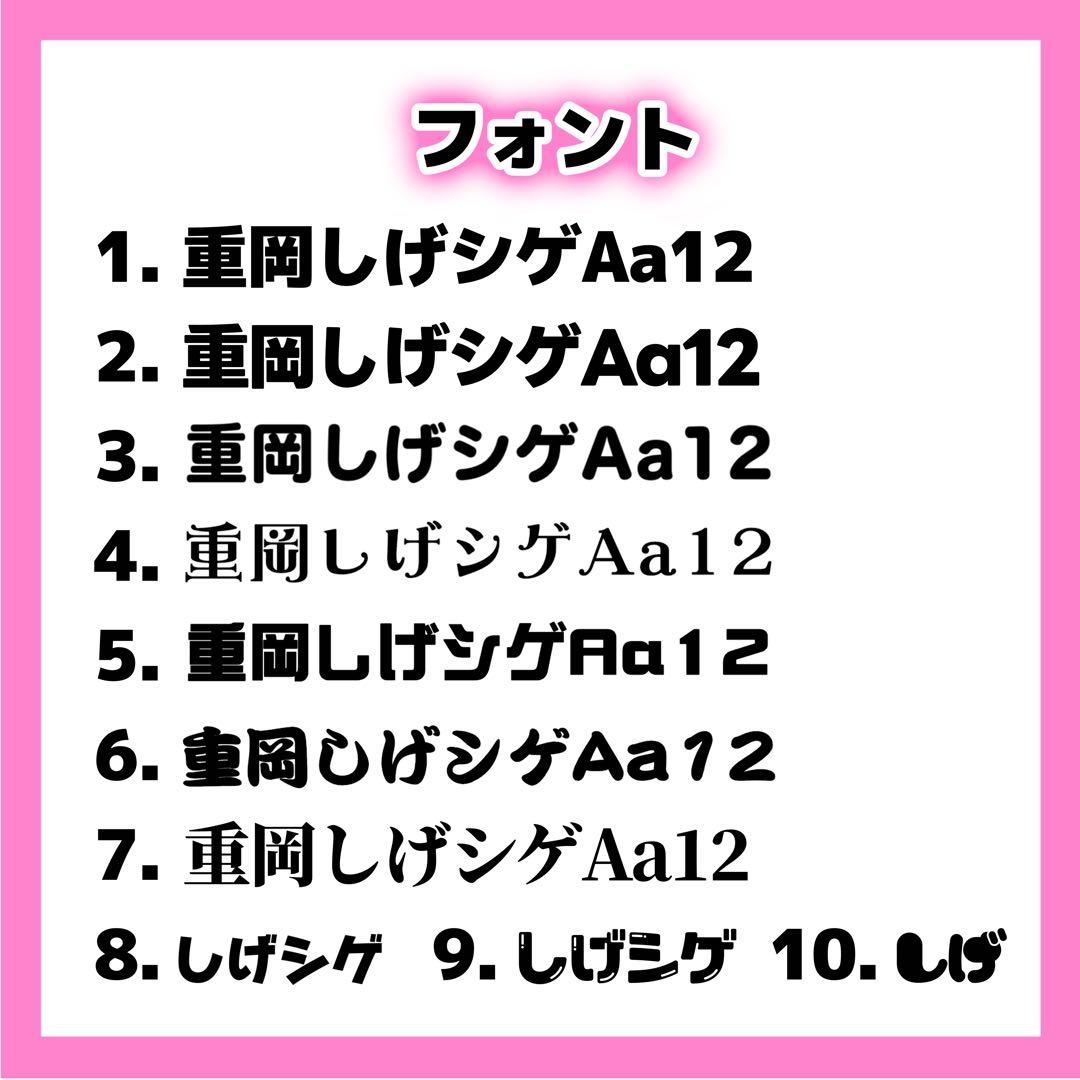 フォント

1. 重岡しげシゲAa12
2. 重岡しげシゲAa12
3. 重岡しげシゲAa12
4. 重岡しげシゲAa12
5. 重岡しげシゲAa12
6. 重岡しげシゲAa12
7. 重岡しげシゲAa12
8. しげシゲ 9. しげシゲ 10. しげ